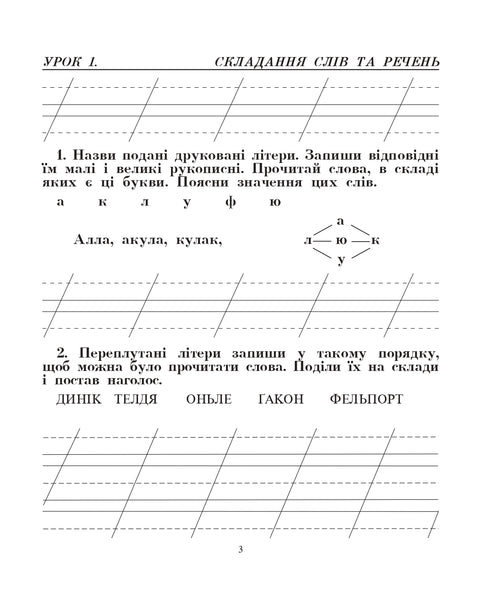 УРОК 1. СКЛАДАННЯ СЛІВ ТА РЕЧЕНЬ

1. Назви подані друковані літери. Запиши відповідні їм малі і великі рукописні. Прочитай слова, в складі яких є ці букви. Поясни значення цих слів.

а к л у ф ю

Алла, акула, кулак,

а
л — ю — к
у

2. Переплутані літери запиши у такому порядку, щоб можна було прочитати слова. Поділи їх на склади і постав наголос.

ДИНІК ТЕЛДЯ ОНЬЛЕ ҐАКОН ФЕЛЬПОРТ

3